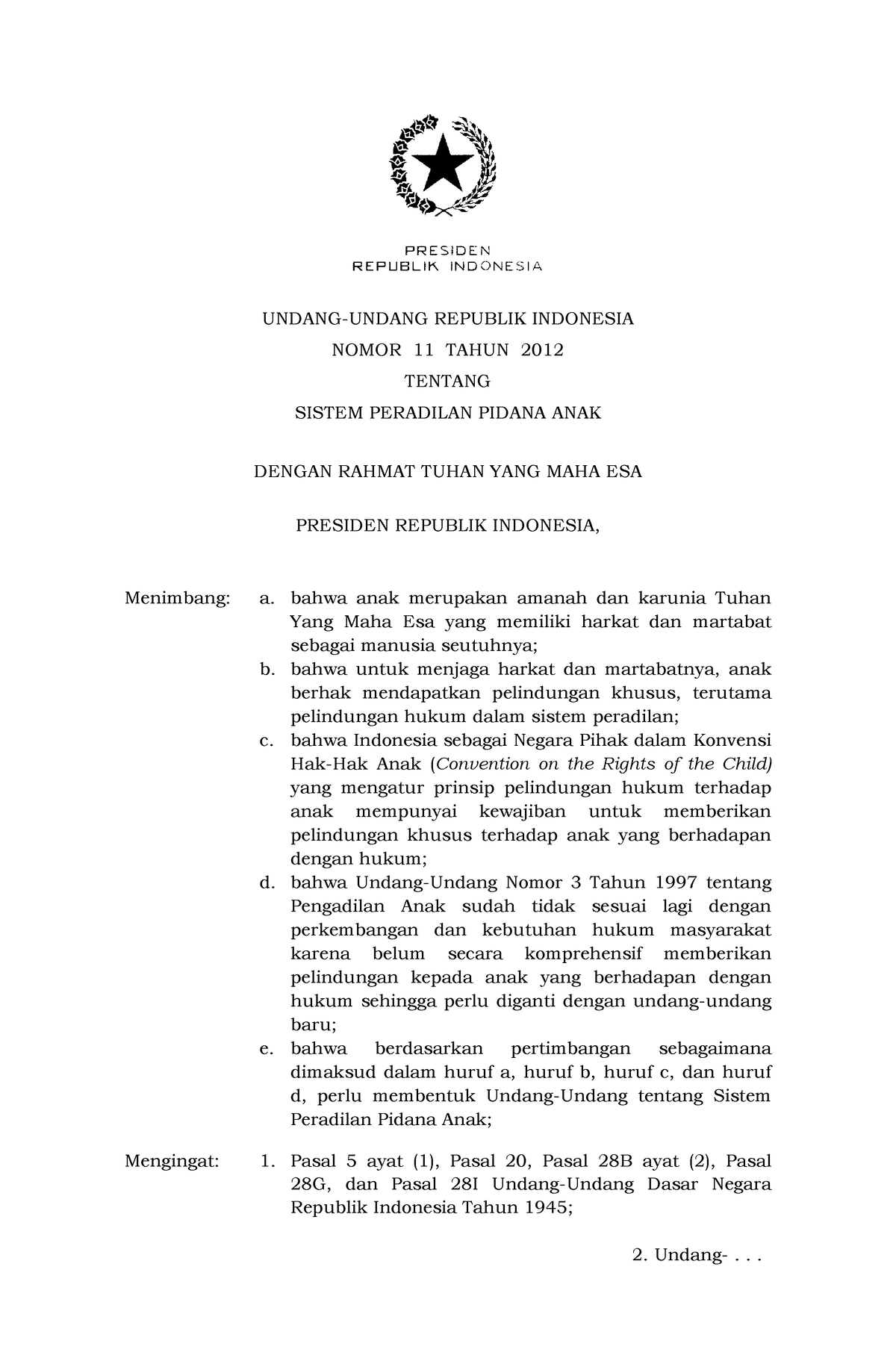 PRESIDEN
REPUBLIK INDONESIA

UNDANG-UNDANG REPUBLIK INDONESIA
NOMOR 11 TAHUN 2012
TENTANG
SISTEM PERADILAN PIDANA ANAK

DENGAN RAHMAT TUHAN YANG MAHA ESA

PRESIDEN REPUBLIK INDONESIA,

Menimbang: a. bahwa anak merupakan amanah dan karunia Tuhan Yang Maha Esa yang memiliki harkat dan martabat sebagai manusia seutuhnya;
b. bahwa untuk menjaga harkat dan martabatnya, anak berhak mendapatkan pelindungan khusus, terutama pelindungan hukum dalam sistem peradilan;
c. bahwa Indonesia sebagai Negara Pihak dalam Konvensi Hak-Hak Anak (Convention on the Rights of the Child) yang mengatur prinsip pelindungan hukum terhadap anak mempunyai kewajiban untuk memberikan pelindungan khusus terhadap anak yang berhadapan dengan hukum;
d. bahwa Undang-Undang Nomor 3 Tahun 1997 tentang Pengadilan Anak sudah tidak sesuai lagi dengan perkembangan dan kebutuhan hukum masyarakat karena belum secara komprehensif memberikan pelindungan kepada anak yang berhadapan dengan hukum sehingga perlu diganti dengan undang-undang baru;
e. bahwa berdasarkan pertimbangan sebagaimana dimaksud dalam huruf a, huruf b, huruf c, dan huruf d, perlu membentuk Undang-Undang tentang Sistem Peradilan Pidana Anak;

Mengingat: 1. Pasal 5 ayat (1), Pasal 20, Pasal 28B ayat (2), Pasal 28G, dan Pasal 28I Undang-Undang Dasar Negara Republik Indonesia Tahun 1945;

2. Undang- . . .